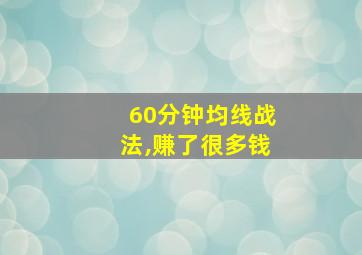 60分钟均线战法,赚了很多钱